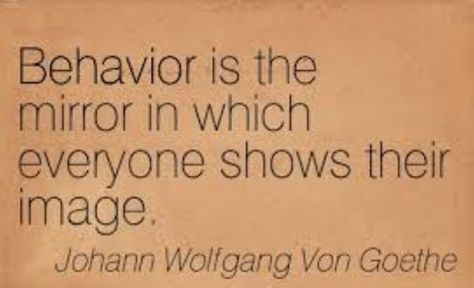 Behavior is the mirror in which everyone shows their image.

Johann Wolfgang Von Goethe